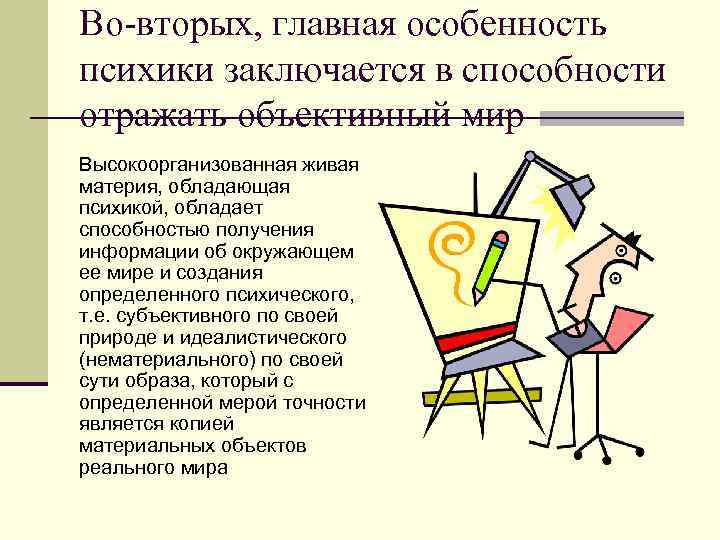 Во-вторых, главная особенность психики заключается в способности отражать объективный мир

Высокоорганизованная живая материя, обладающая психикой, обладает способностью получения информации об окружающем ее мире и создания определенного психического, т.е. субъективного по своей природе и идеалистического (нематериального) по своей сути образа, который с определенной мерой точности является копией материальных объектов реального мира